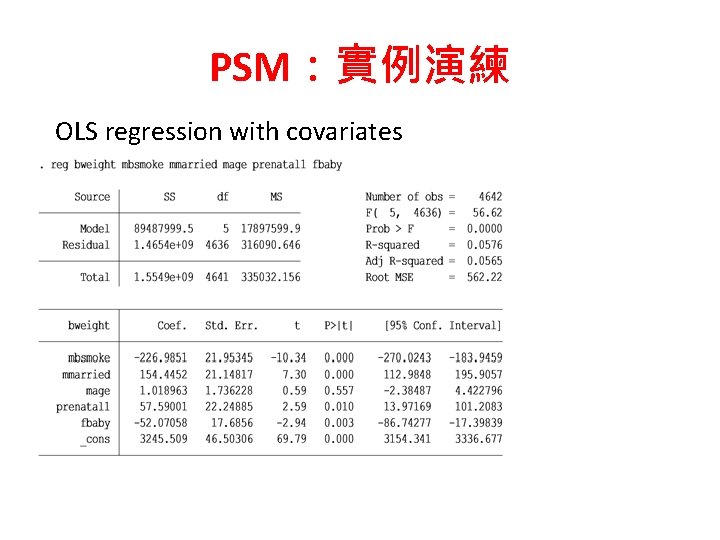 PSM：實例演練

OLS regression with covariates

. reg bweight mbsmoke mmarried mage prenatal1 fbaby

| Source | SS | df | MS |
|---|---|---|---|
| Model | 89487999.5 | 5 | 17897599.9 |
| Residual | 1.4654e+09 | 4636 | 316090.646 |
| Total | 1.5549e+09 | 4641 | 335032.156 |

Number of obs = 4642
F( 5, 4636) = 56.62
Prob > F = 0.0000
R-squared = 0.0576
Adj R-squared = 0.0565
Root MSE = 562.22

| bweight | Coef. | Std. Err. | t | P>\|t\| | [95% Conf. | Interval] |
|---|---|---|---|---|---|---|
| mbsmoke | -226.9851 | 21.95345 | -10.34 | 0.000 | -270.0243 | -183.9459 |
| mmarried | 154.4452 | 21.14817 | 7.30 | 0.000 | 112.9848 | 195.9057 |
| mage | 1.018963 | 1.736228 | 0.59 | 0.557 | -2.38487 | 4.422796 |
| prenatal1 | 57.59001 | 22.24885 | 2.59 | 0.010 | 13.97169 | 101.2083 |
| fbaby | -52.07058 | 17.6856 | -2.94 | 0.003 | -86.74277 | -17.39839 |
| _cons | 3245.509 | 46.50306 | 69.79 | 0.000 | 3154.341 | 3336.677 |